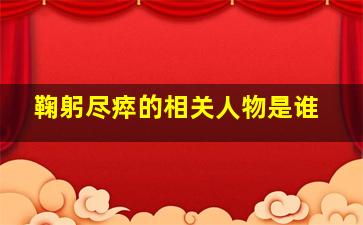 鞠躬尽瘁的相关人物是谁